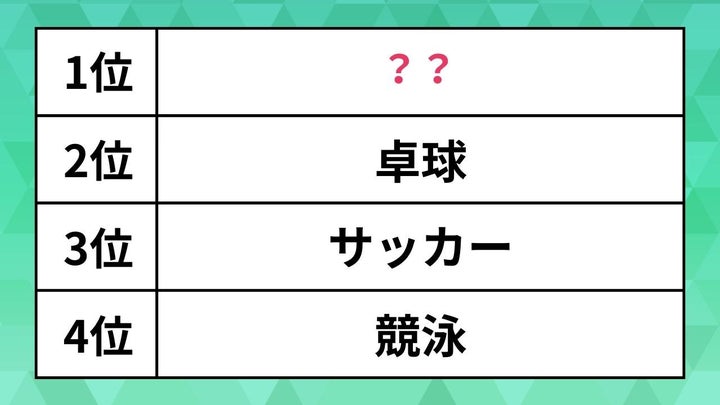 | 1位 | ？？ |
|---|---|
| 2位 | 卓球 |
| 3位 | サッカー |
| 4位 | 競泳 |